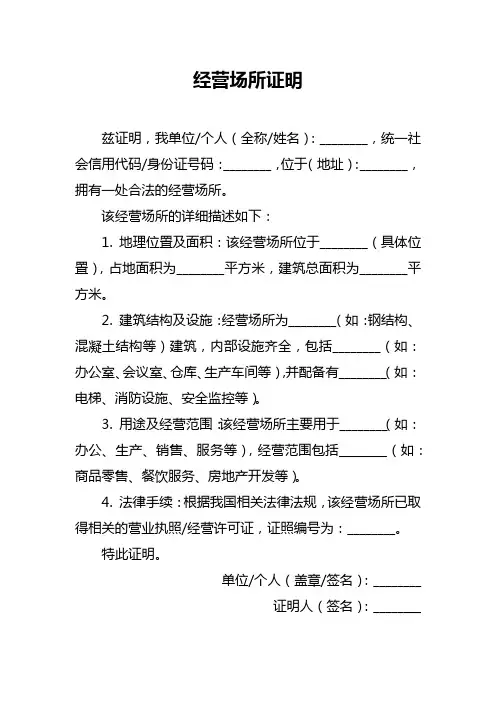 经营场所证明

兹证明，我单位/个人（全称/姓名）：________，统一社会信用代码/身份证号码：________，位于（地址）：________，拥有一处合法的经营场所。

该经营场所的详细描述如下：

1. 地理位置及面积：该经营场所位于________（具体位置），占地面积为________平方米，建筑总面积为________平方米。

2. 建筑结构及设施：经营场所为________（如：钢结构、混凝土结构等）建筑，内部设施齐全，包括________（如：办公室、会议室、仓库、生产车间等），并配备有________（如：电梯、消防设施、安全监控等）。

3. 用途及经营范围：该经营场所主要用于________（如：办公、生产、销售、服务等），经营范围包括________（如：商品零售、餐饮服务、房地产开发等）。

4. 法律手续：根据我国相关法律法规，该经营场所已取得相关的营业执照/经营许可证，证照编号为：________。

特此证明。

单位/个人（盖章/签名）：________

证明人（签名）：________